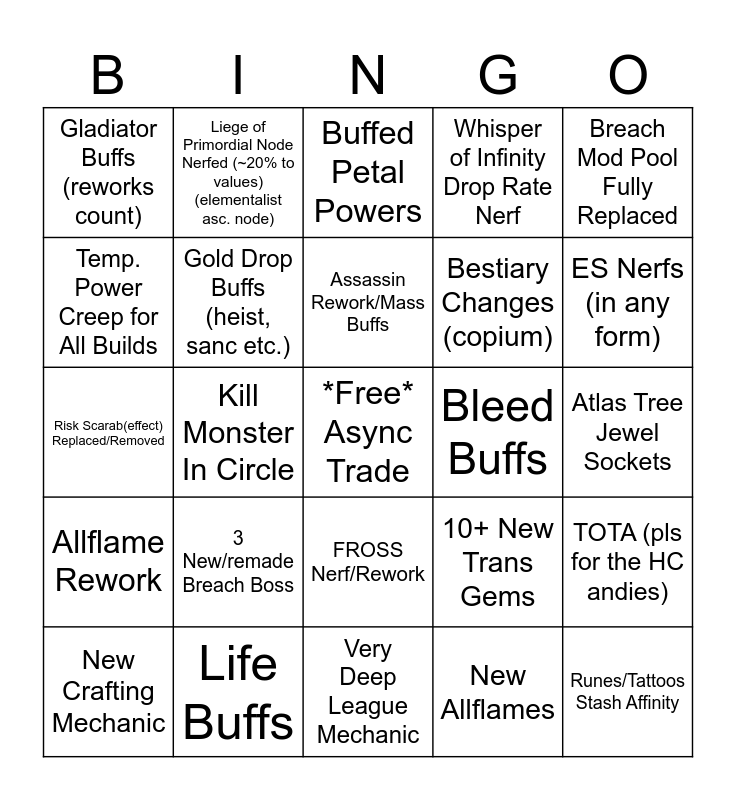 | B | I | N | G | O |
|---|---|---|---|---|
| Gladiator Buffs (reworks count) | Liege of Primordial Node Nerfed (~20% to values) (elementalist asc. node) | Buffed Petal Powers | Whisper of Infinity Drop Rate Nerf | Breach Mod Pool Fully Replaced |
| Temp. Power Creep for All Builds | Gold Drop Buffs (heist, sanc etc.) | Assassin Rework/Mass Buffs | Bestiary Changes (copium) | ES Nerfs (in any form) |
| Risk Scarab(effect) Replaced/Removed | Kill Monster In Circle | \*Free\* Async Trade | Bleed Buffs | Atlas Tree Jewel Sockets |
| Allflame Rework | 3 New/remade Breach Boss | FROSS Nerf/Rework | 10+ New Trans Gems | TOTA (pls for the HC andies) |
| New Crafting Mechanic | Life Buffs | Very Deep League Mechanic | New Allflames | Runes/Tattoos Stash Affinity |